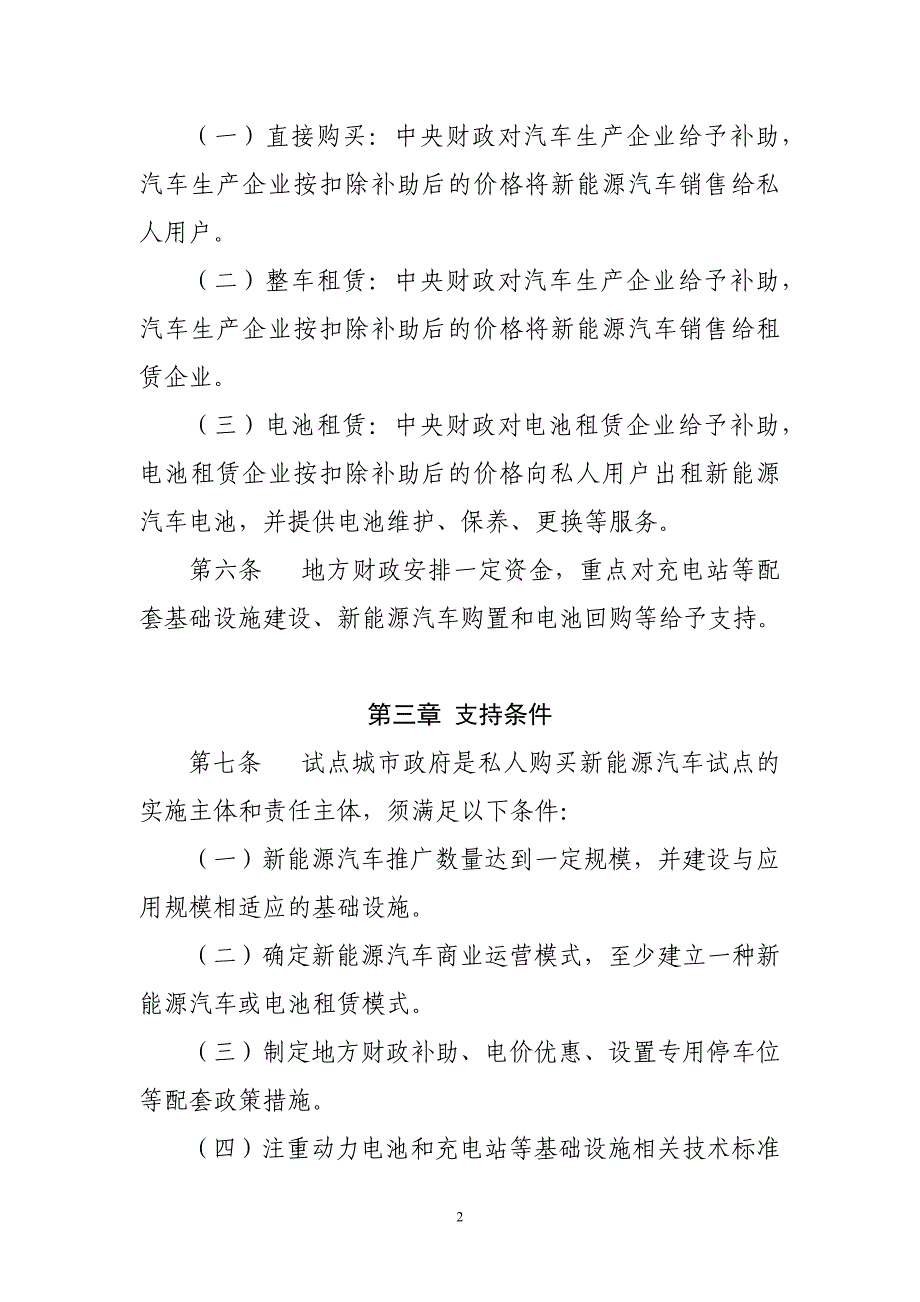 （一）直接购买：中央财政对汽车生产企业给予补助，汽车生产企业按扣除补助后的价格将新能源汽车销售给私人用户。

（二）整车租赁：中央财政对汽车生产企业给予补助，汽车生产企业按扣除补助后的价格将新能源汽车销售给租赁企业。

（三）电池租赁：中央财政对电池租赁企业给予补助，电池租赁企业按扣除补助后的价格向私人用户出租新能源汽车电池，并提供电池维护、保养、更换等服务。

第六条　地方财政安排一定资金，重点对充电站等配套基础设施建设、新能源汽车购置和电池回购等给予支持。

第三章 支持条件

第七条　试点城市政府是私人购买新能源汽车试点的实施主体和责任主体，须满足以下条件：

（一）新能源汽车推广数量达到一定规模，并建设与应用规模相适应的基础设施。

（二）确定新能源汽车商业运营模式，至少建立一种新能源汽车或电池租赁模式。

（三）制定地方财政补助、电价优惠、设置专用停车位等配套政策措施。

（四）注重动力电池和充电站等基础设施相关技术标准

2